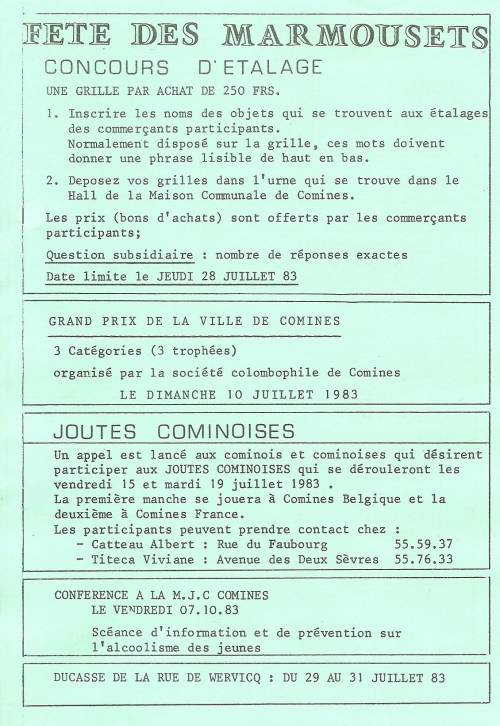 FETE DES MARMOUSETS

CONCOURS D'ETALAGE

UNE GRILLE PAR ACHAT DE 250 FRS.

1. Inscrire les noms des objets qui se trouvent aux étalages des commerçants participants. Normalement disposé sur la grille, ces mots doivent donner une phrase lisible de haut en bas.

2. Deposez vos grilles dans l'urne qui se trouve dans le Hall de la Maison Communale de Comines.

Les prix (bons d'achats) sont offerts par les commerçants participants;

Question subsidiaire : nombre de réponses exactes

Date limite le JEUDI 28 JUILLET 83

GRAND PRIX DE LA VILLE DE COMINES

3 Catégories (3 trophées)

organisé par la société colombophile de Comines

LE DIMANCHE 10 JUILLET 1983

JOUTES COMINOISES

Un appel est lancé aux cominois et cominoises qui désirent participer aux JOUTES COMINOISES qui se dérouleront les vendredi 15 et mardi 19 juillet 1983 .
La première manche se jouera à Comines Belgique et la deuxième à Comines France.
Les participants peuvent prendre contact chez :
- Catteau Albert : Rue du Faubourg 55.59.37
- Titeca Viviane : Avenue des Deux Sèvres 55.76.33

CONFERENCE A LA M.J.C COMINES
LE VENDREDI 07.10.83
Scéance d'information et de prévention sur l'alcoolisme des jeunes

DUCASSE DE LA RUE DE WERVICQ : DU 29 AU 31 JUILLET 83